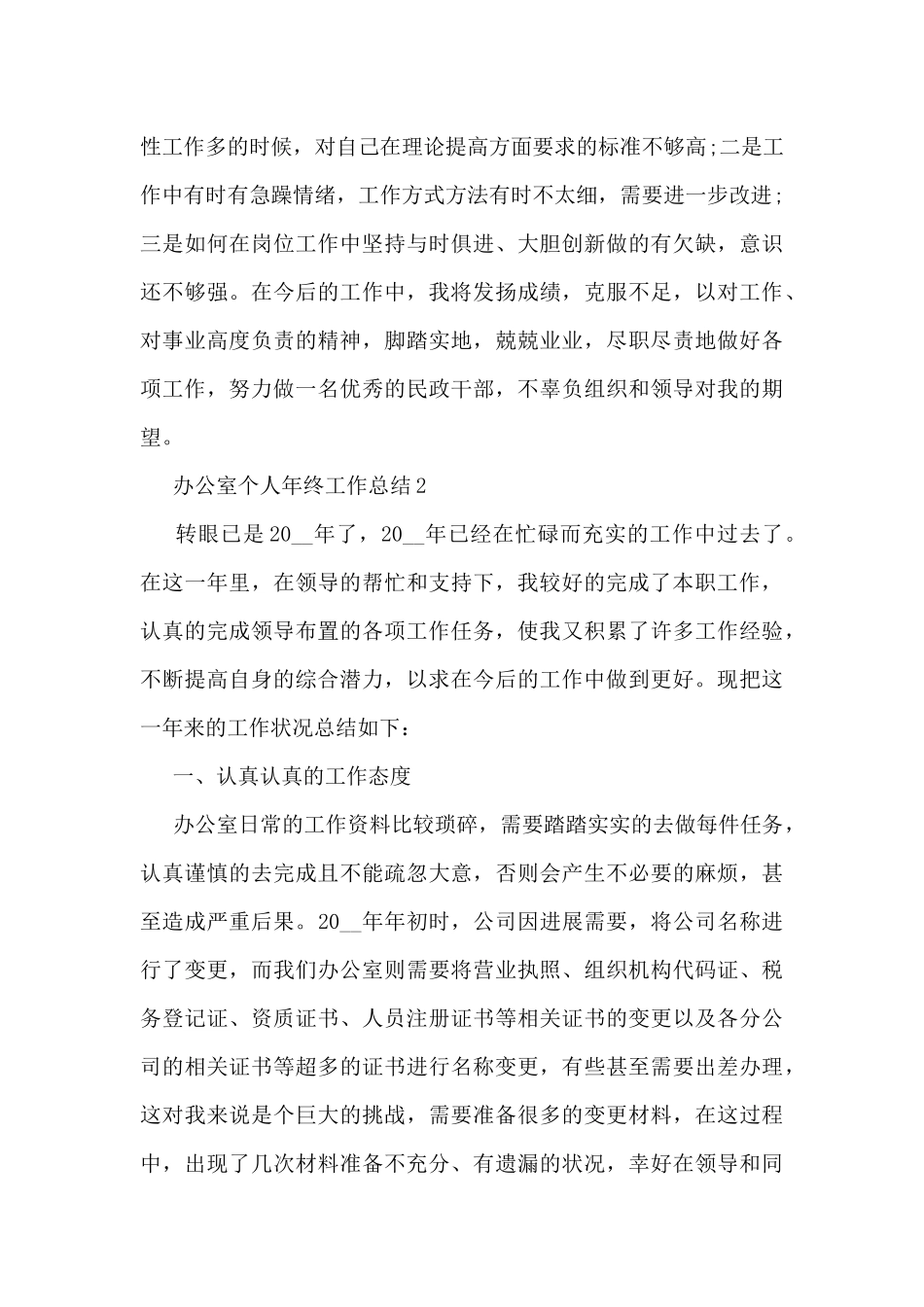 性工作多的时候，对自己在理论提高方面要求的标准不够高;二是工作中有时有急躁情绪，工作方式方法有时不太细，需要进一步改进;三是如何在岗位工作中坚持与时俱进、大胆创新做的有欠缺，意识还不够强。在今后的工作中，我将发扬成绩，克服不足，以对工作、对事业高度负责的精神，脚踏实地，兢兢业业，尽职尽责地做好各项工作，努力做一名优秀的民政干部，不辜负组织和领导对我的期望。

办公室个人年终工作总结2

转眼已是20__年了，20__年已经在忙碌而充实的工作中过去了。在这一年里，在领导的帮忙和支持下，我较好的完成了本职工作，认真的完成领导布置的各项工作任务，使我又积累了许多工作经验，不断提高自身的综合潜力，以求在今后的工作中做到更好。现把这一年来的工作状况总结如下：

一、认真认真的工作态度

办公室日常的工作资料比较琐碎，需要踏踏实实的去做每件任务，认真谨慎的去完成且不能疏忽大意，否则会产生不必要的麻烦，甚至造成严重后果。20__年年初时，公司因进展需要，将公司名称进行了变更，而我们办公室则需要将营业执照、组织机构代码证、税务登记证、资质证书、人员注册证书等相关证书的变更以及各分公司的相关证书等超多的证书进行名称变更，有些甚至需要出差办理，这对我来说是个巨大的挑战，需要准备很多的变更材料，在这过程中，出现了几次材料准备不充分、有遗漏的状况，幸好在领导和同